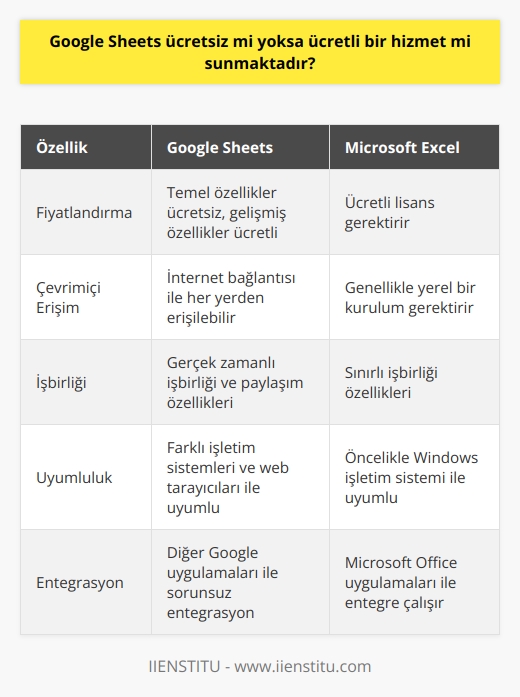 Google Sheets ücretsiz mi yoksa ücretli bir hizmet mi sunmaktadır?

| Özellik | Google Sheets | Microsoft Excel |
|---|---|---|
| Fiyatlandırma | Temel özellikler ücretsiz, gelişmiş özellikler ücretli | Ücretli lisans gerektirir |
| Çevrimiçi Erişim | İnternet bağlantısı ile her yerden erişilebilir | Genellikle yerel bir kurulum gerektirir |
| İşbirliği | Gerçek zamanlı işbirliği ve paylaşım özellikleri | Sınırlı işbirliği özellikleri |
| Uyumluluk | Farklı işletim sistemleri ve web tarayıcıları ile uyumlu | Öncelikle Windows işletim sistemi ile uyumlu |
| Entegrasyon | Diğer Google uygulamaları ile sorunsuz entegrasyon | Microsoft Office uygulamaları ile entegre çalışır |

IIENSTITU - www.iienstitu.com